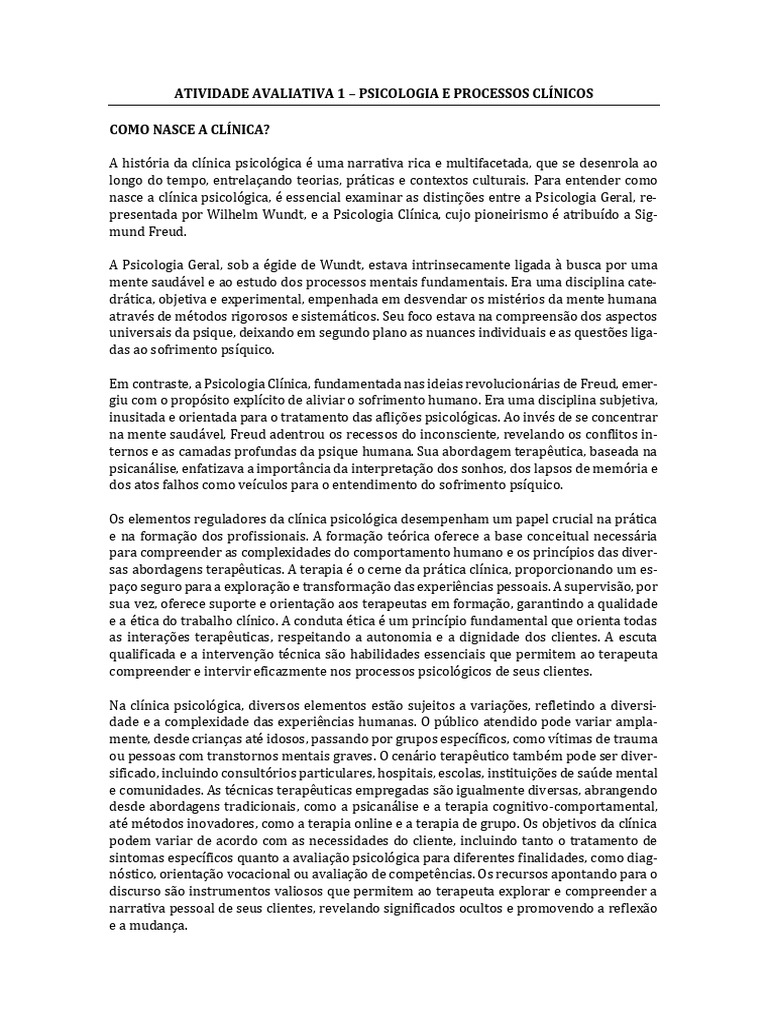 ATIVIDADE AVALIATIVA 1 – PSICOLOGIA E PROCESSOS CLÍNICOS

COMO NASCE A CLÍNICA?

A história da clínica psicológica é uma narrativa rica e multifacetada, que se desenrola ao longo do tempo, entrelaçando teorias, práticas e contextos culturais. Para entender como nasce a clínica psicológica, é essencial examinar as distinções entre a Psicologia Geral, representada por Wilhelm Wundt, e a Psicologia Clínica, cujo pioneirismo é atribuído a Sigmund Freud.

A Psicologia Geral, sob a égide de Wundt, estava intrinsecamente ligada à busca por uma mente saudável e ao estudo dos processos mentais fundamentais. Era uma disciplina catedrática, objetiva e experimental, empenhada em desvendar os mistérios da mente humana através de métodos rigorosos e sistemáticos. Seu foco estava na compreensão dos aspectos universais da psique, deixando em segundo plano as nuances individuais e as questões ligadas ao sofrimento psíquico.

Em contraste, a Psicologia Clínica, fundamentada nas ideias revolucionárias de Freud, emergiu com o propósito explícito de aliviar o sofrimento humano. Era uma disciplina subjetiva, inusitada e orientada para o tratamento das aflições psicológicas. Ao invés de se concentrar na mente saudável, Freud adentrou os recessos do inconsciente, revelando os conflitos internos e as camadas profundas da psique humana. Sua abordagem terapêutica, baseada na psicanálise, enfatizava a importância da interpretação dos sonhos, dos lapsos de memória e dos atos falhos como veículos para o entendimento do sofrimento psíquico.

Os elementos reguladores da clínica psicológica desempenham um papel crucial na prática e na formação dos profissionais. A formação teórica oferece a base conceitual necessária para compreender as complexidades do comportamento humano e os princípios das diversas abordagens terapêuticas. A terapia é o cerne da prática clínica, proporcionando um espaço seguro para a exploração e transformação das experiências pessoais. A supervisão, por sua vez, oferece suporte e orientação aos terapeutas em formação, garantindo a qualidade e a ética do trabalho clínico. A conduta ética é um princípio fundamental que orienta todas as interações terapêuticas, respeitando a autonomia e a dignidade dos clientes. A escuta qualificada e a intervenção técnica são habilidades essenciais que permitem ao terapeuta compreender e intervir eficazmente nos processos psicológicos de seus clientes.

Na clínica psicológica, diversos elementos estão sujeitos a variações, refletindo a diversidade e a complexidade das experiências humanas. O público atendido pode variar amplamente, desde crianças até idosos, passando por grupos específicos, como vítimas de trauma ou pessoas com transtornos mentais graves. O cenário terapêutico também pode ser diversificado, incluindo consultórios particulares, hospitais, escolas, instituições de saúde mental e comunidades. As técnicas terapêuticas empregadas são igualmente diversas, abrangendo desde abordagens tradicionais, como a psicanálise e a terapia cognitivo-comportamental, até métodos inovadores, como a terapia online e a terapia de grupo. Os objetivos da clínica podem variar de acordo com as necessidades do cliente, incluindo tanto o tratamento de sintomas específicos quanto a avaliação psicológica para diferentes finalidades, como diagnóstico, orientação vocacional ou avaliação de competências. Os recursos apontando para o discurso são instrumentos valiosos que permitem ao terapeuta explorar e compreender a narrativa pessoal de seus clientes, revelando significados ocultos e promovendo a reflexão e a mudança.